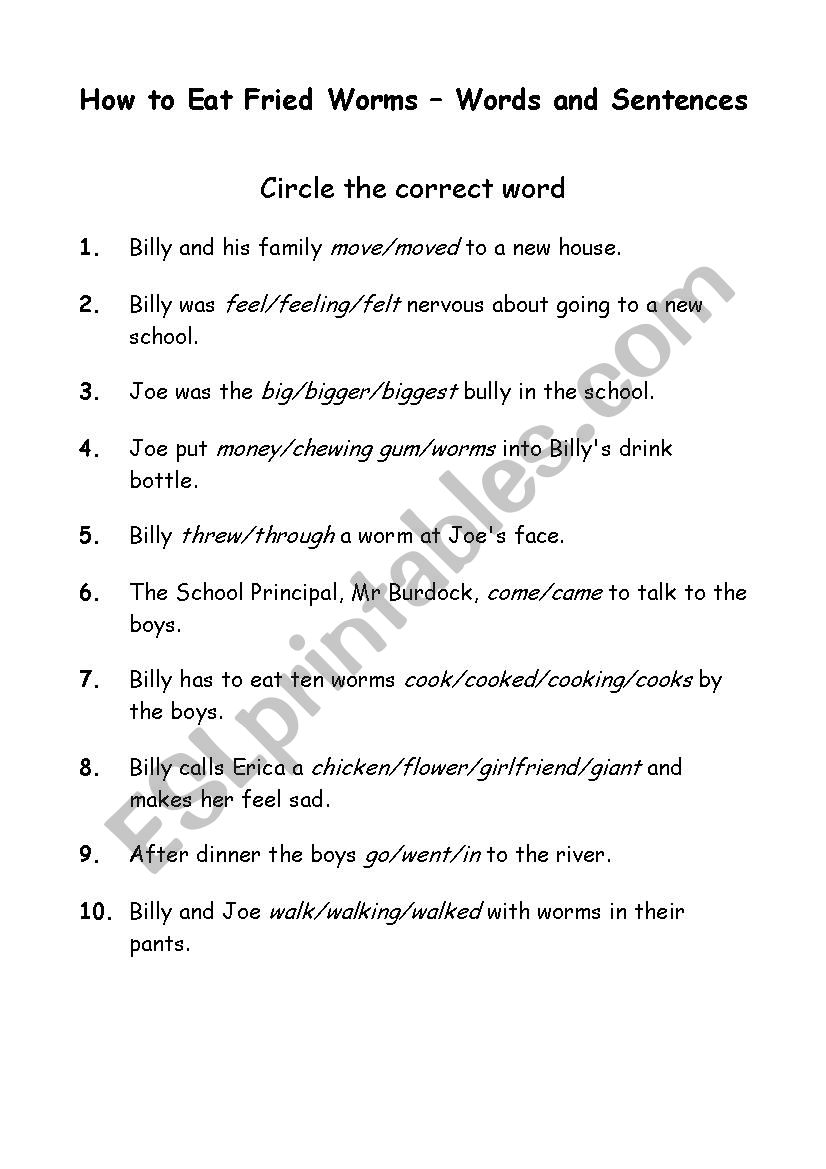 How to Eat Fried Worms – Words and Sentences

Circle the correct word

1. Billy and his family move/moved to a new house.

2. Billy was feel/feeling/felt nervous about going to a new school.

3. Joe was the big/bigger/biggest bully in the school.

4. Joe put money/chewing gum/worms into Billy's drink bottle.

5. Billy threw/through a worm at Joe's face.

6. The School Principal, Mr Burdock, come/came to talk to the boys.

7. Billy has to eat ten worms cook/cooked/cooking/cooks by the boys.

8. Billy calls Erica a chicken/flower/girlfriend/giant and makes her feel sad.

9. After dinner the boys go/went/in to the river.

10. Billy and Joe walk/walking/walked with worms in their pants.

ESLprintables.com